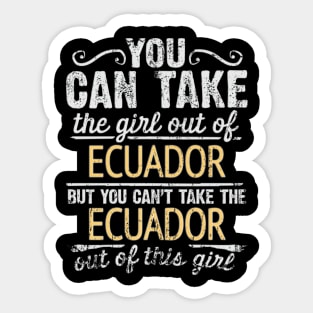 YOU
CAN TAKE
the girl out of
ECUADOR
BUT YOU CAN'T TAKE THE
ECUADOR
out of this girl